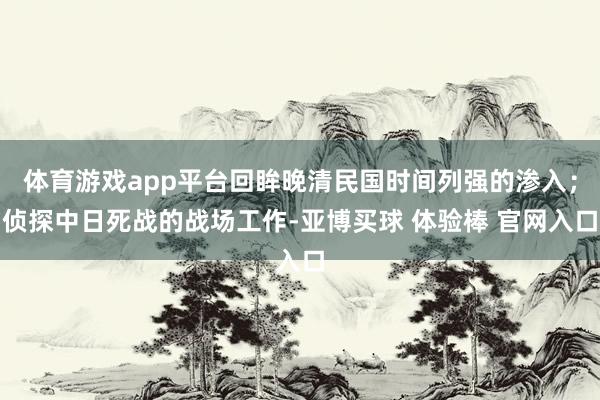 体育游戏app平台回眸晚清民国时间列强的渗入；侦探中日死战的战场工作-亚博买球 体验棒 官网入口入口